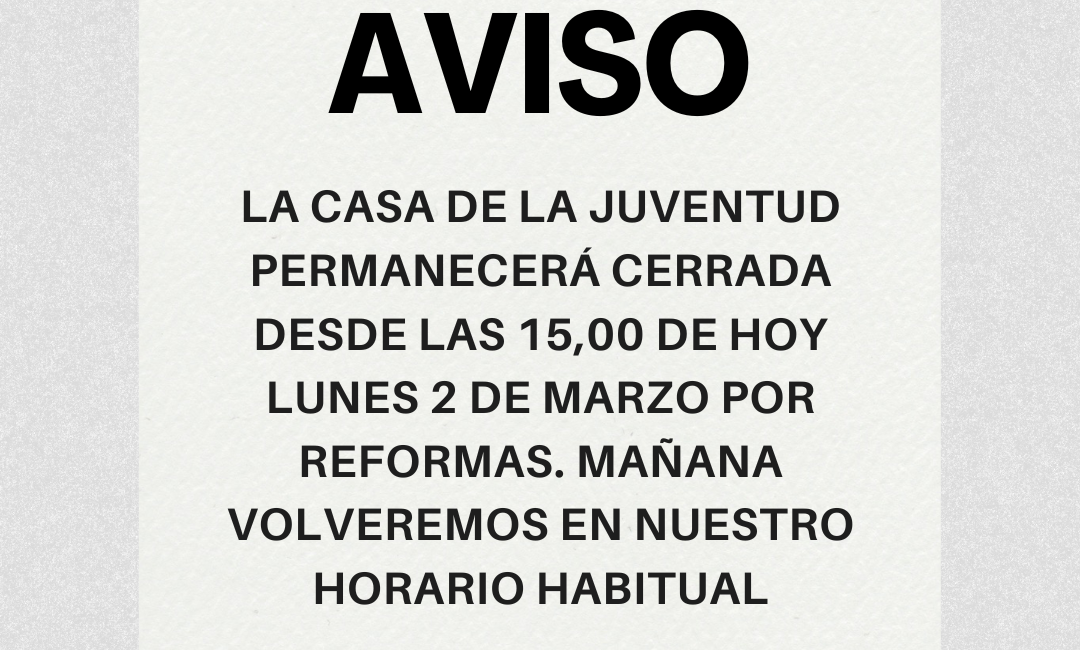 AVISO

LA CASA DE LA JUVENTUD PERMANECERÁ CERRADA DESDE LAS 15,00 DE HOY LUNES 2 DE MARZO POR REFORMAS. MAÑANA VOLVEREMOS EN NUESTRO HORARIO HABITUAL